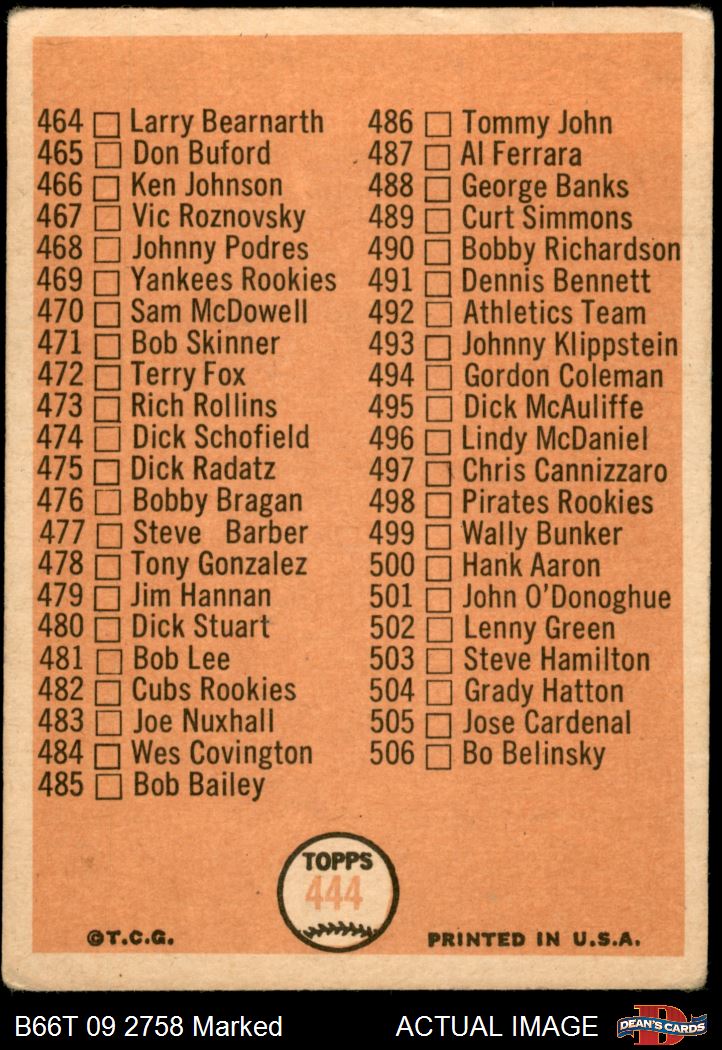 464 ☐ Larry Bearnarth
465 ☐ Don Buford
466 ☐ Ken Johnson
467 ☐ Vic Roznovsky
468 ☐ Johnny Podres
469 ☐ Yankees Rookies
470 ☐ Sam McDowell
471 ☐ Bob Skinner
472 ☐ Terry Fox
473 ☐ Rich Rollins
474 ☐ Dick Schofield
475 ☐ Dick Radatz
476 ☐ Bobby Bragan
477 ☐ Steve Barber
478 ☐ Tony Gonzalez
479 ☐ Jim Hannan
480 ☐ Dick Stuart
481 ☐ Bob Lee
482 ☐ Cubs Rookies
483 ☐ Joe Nuxhall
484 ☐ Wes Covington
485 ☐ Bob Bailey

486 ☐ Tommy John
487 ☐ Al Ferrara
488 ☐ George Banks
489 ☐ Curt Simmons
490 ☐ Bobby Richardson
491 ☐ Dennis Bennett
492 ☐ Athletics Team
493 ☐ Johnny Klippstein
494 ☐ Gordon Coleman
495 ☐ Dick McAuliffe
496 ☐ Lindy McDaniel
497 ☐ Chris Cannizzaro
498 ☐ Pirates Rookies
499 ☐ Wally Bunker
500 ☐ Hank Aaron
501 ☐ John O'Donoghue
502 ☐ Lenny Green
503 ☐ Steve Hamilton
504 ☐ Grady Hatton
505 ☐ Jose Cardenal
506 ☐ Bo Belinsky

TOPPS
444

©T.C.G.

PRINTED IN U.S.A.

B66T 09 2758 Marked

ACTUAL IMAGE

DEAN'S CARDS